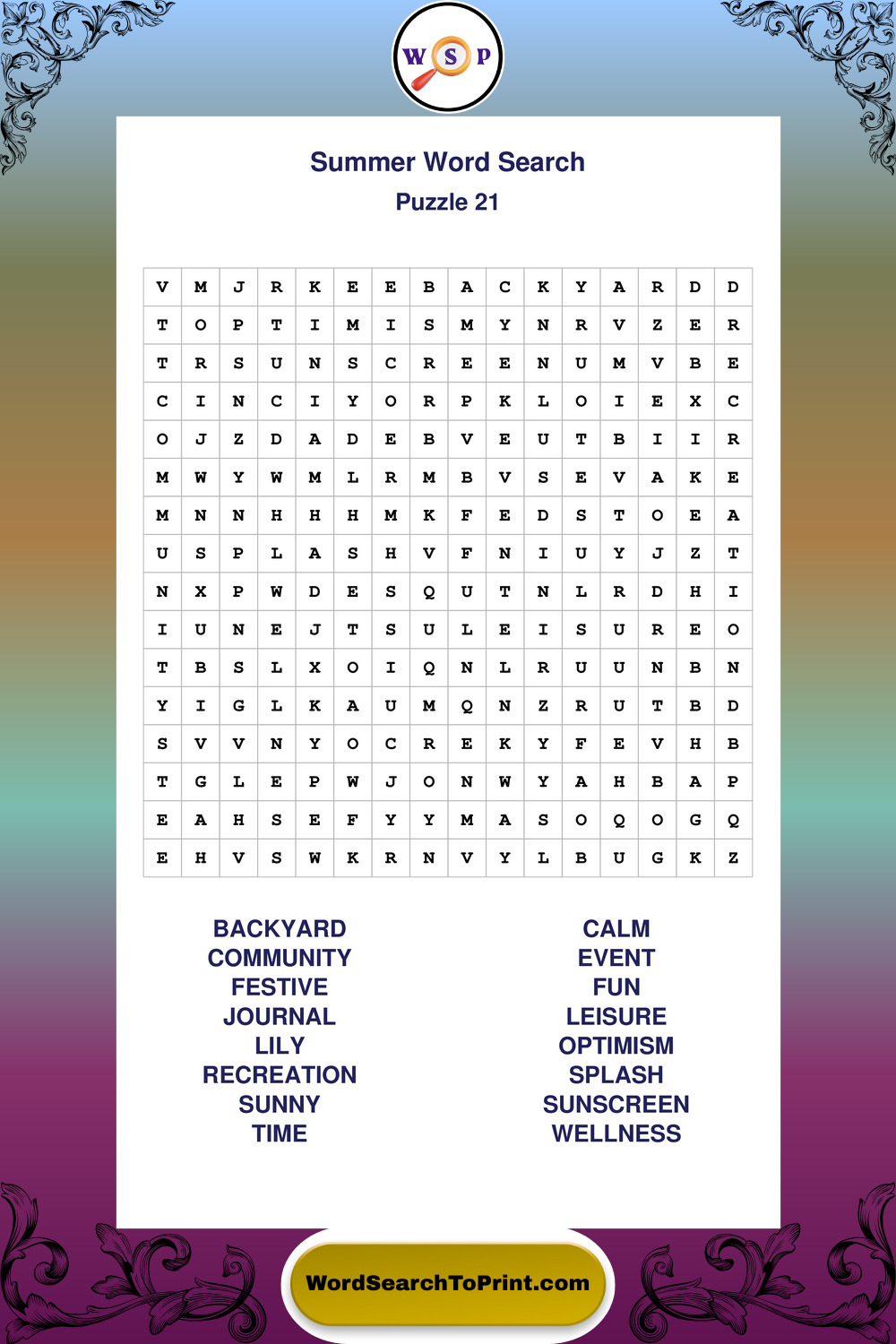 W S P

Summer Word Search
Puzzle 21

| V | M | J | R | K | E | E | B | A | C | K | Y | A | R | D | D |
|---|---|---|---|---|---|---|---|---|---|---|---|---|---|---|---|
| T | O | P | T | I | M | I | S | M | Y | N | R | V | Z | E | R |
| T | R | S | U | N | S | C | R | E | E | N | U | M | V | B | E |
| C | I | N | C | I | Y | O | R | P | K | L | O | I | E | X | C |
| O | J | Z | D | A | D | E | B | V | E | U | T | B | I | I | R |
| M | W | Y | W | M | L | R | M | B | V | S | E | V | A | K | E |
| M | N | N | H | H | H | M | K | F | E | D | S | T | O | E | A |
| U | S | P | L | A | S | H | V | F | N | I | U | Y | J | Z | T |
| N | X | P | W | D | E | S | Q | U | T | N | L | R | D | H | I |
| I | U | N | E | J | T | S | U | L | E | I | S | U | R | E | O |
| T | B | S | L | X | O | I | Q | N | L | R | U | U | N | B | N |
| Y | I | G | L | K | A | U | M | Q | N | Z | R | U | T | B | D |
| S | V | V | N | Y | O | C | R | E | K | Y | F | E | V | H | B |
| T | G | L | E | P | W | J | O | N | W | Y | A | H | B | A | P |
| E | A | H | S | E | F | Y | Y | M | A | S | O | Q | O | G | Q |
| E | H | V | S | W | K | R | N | V | Y | L | B | U | G | K | Z |

BACKYARD
COMMUNITY
FESTIVE
JOURNAL
LILY
RECREATION
SUNNY
TIME

CALM
EVENT
FUN
LEISURE
OPTIMISM
SPLASH
SUNSCREEN
WELLNESS

WordSearchToPrint.com